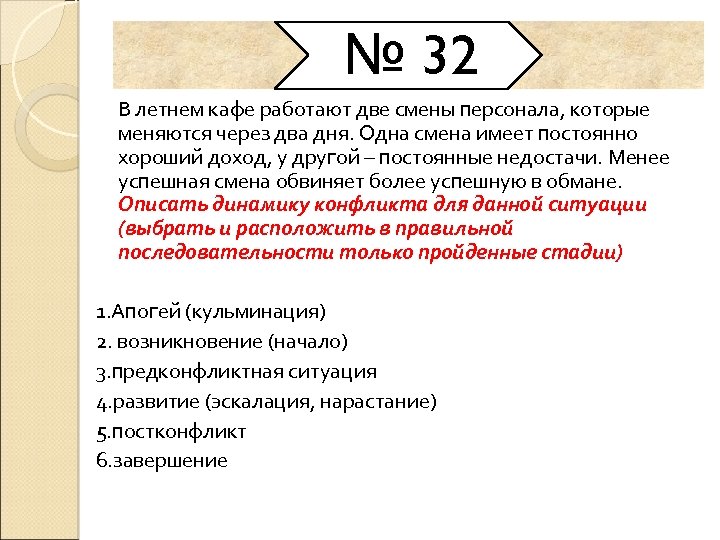 № 32

В летнем кафе работают две смены персонала, которые меняются через два дня. Одна смена имеет постоянно хороший доход, у другой – постоянные недостачи. Менее успешная смена обвиняет более успешную в обмане. Описать динамику конфликта для данной ситуации (выбрать и расположить в правильной последовательности только пройденные стадии)

1.Апогей (кульминация)
2. возникновение (начало)
3.предконфликтная ситуация
4.развитие (эскалация, нарастание)
5.постконфликт
6.завершение